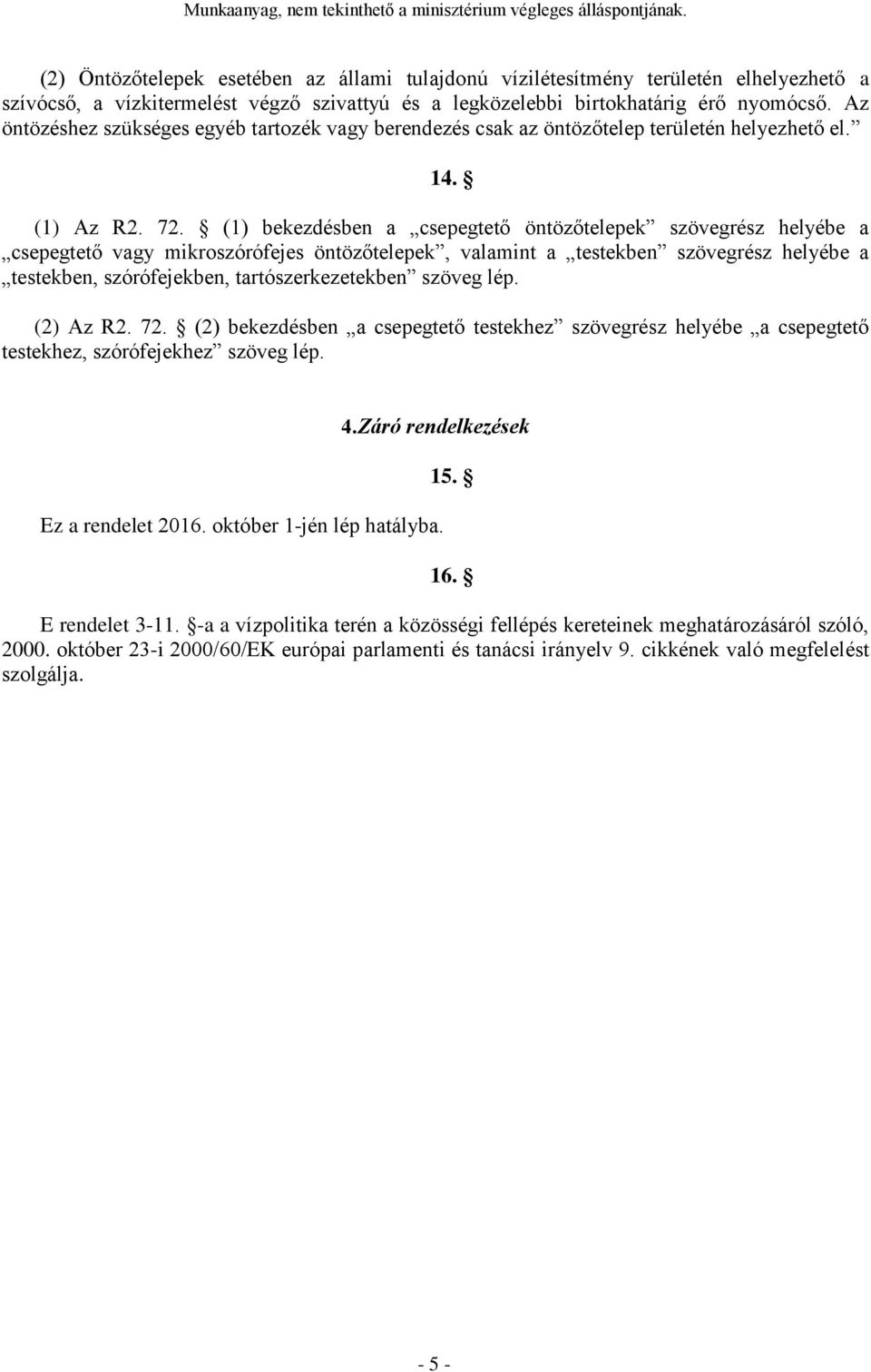 Munkaanyag, nem tekinthető a minisztérium végleges álláspontjának.

(2) Öntözőtelepek esetében az állami tulajdonú vízilétesítmény területén elhelyezhető a szívócső, a vízkitermelést végző szivattyú és a legközelebbi birtokhatárig érő nyomócső. Az öntözéshez szükséges egyéb tartozék vagy berendezés csak az öntözőtelep területén helyezhető el.”

14. §

(1) Az R2. 72. § (1) bekezdésben a „csepegtető öntözőtelepek” szövegrész helyébe a „csepegtető vagy mikroszórófejes öntözőtelepek”, valamint a „testekben” szövegrész helyébe a „testekben, szórófejekben, tartószerkezetekben” szöveg lép.

(2) Az R2. 72. § (2) bekezdésben „a csepegtető testekhez” szövegrész helyébe „a csepegtető testekhez, szórófejekhez” szöveg lép.

4.Záró rendelkezések

15. §

Ez a rendelet 2016. október 1-jén lép hatályba.

16. §

E rendelet 3-11. §-a a vízpolitika terén a közösségi fellépés kereteinek meghatározásáról szóló, 2000. október 23-i 2000/60/EK európai parlamenti és tanácsi irányelv 9. cikkének való megfelelést szolgálja.

- 5 -